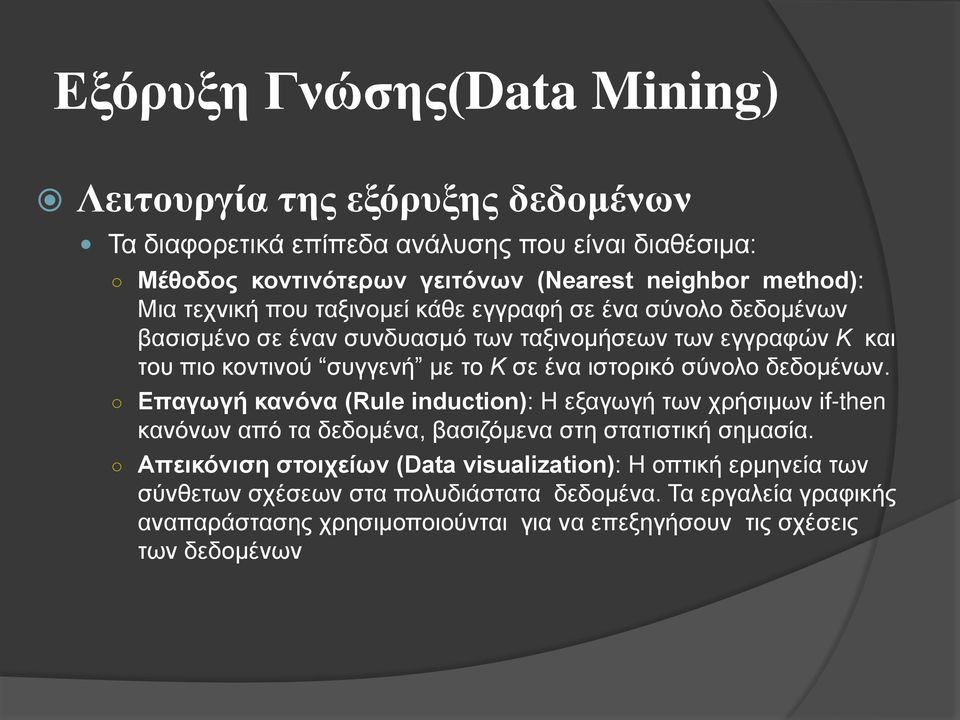 Εξόρυξη Γνώσης(Data Mining)

Λειτουργία της εξόρυξης δεδομένων

Τα διαφορετικά επίπεδα ανάλυσης που είναι διαθέσιμα:

Μέθοδος κοντινότερων γειτόνων (Nearest neighbor method): Μια τεχνική που ταξινομεί κάθε εγγραφή σε ένα σύνολο δεδομένων βασισμένο σε έναν συνδυασμό των ταξινομήσεων των εγγραφών K και του πιο κοντινού “συγγενή” με το K σε ένα ιστορικό σύνολο δεδομένων.

Επαγωγή κανόνα (Rule induction): Η εξαγωγή των χρήσιμων if-then κανόνων από τα δεδομένα, βασιζόμενα στη στατιστική σημασία.

Απεικόνιση στοιχείων (Data visualization): Η οπτική ερμηνεία των σύνθετων σχέσεων στα πολυδιάστατα δεδομένα. Τα εργαλεία γραφικής αναπαράστασης χρησιμοποιούνται για να επεξηγήσουν τις σχέσεις των δεδομένων